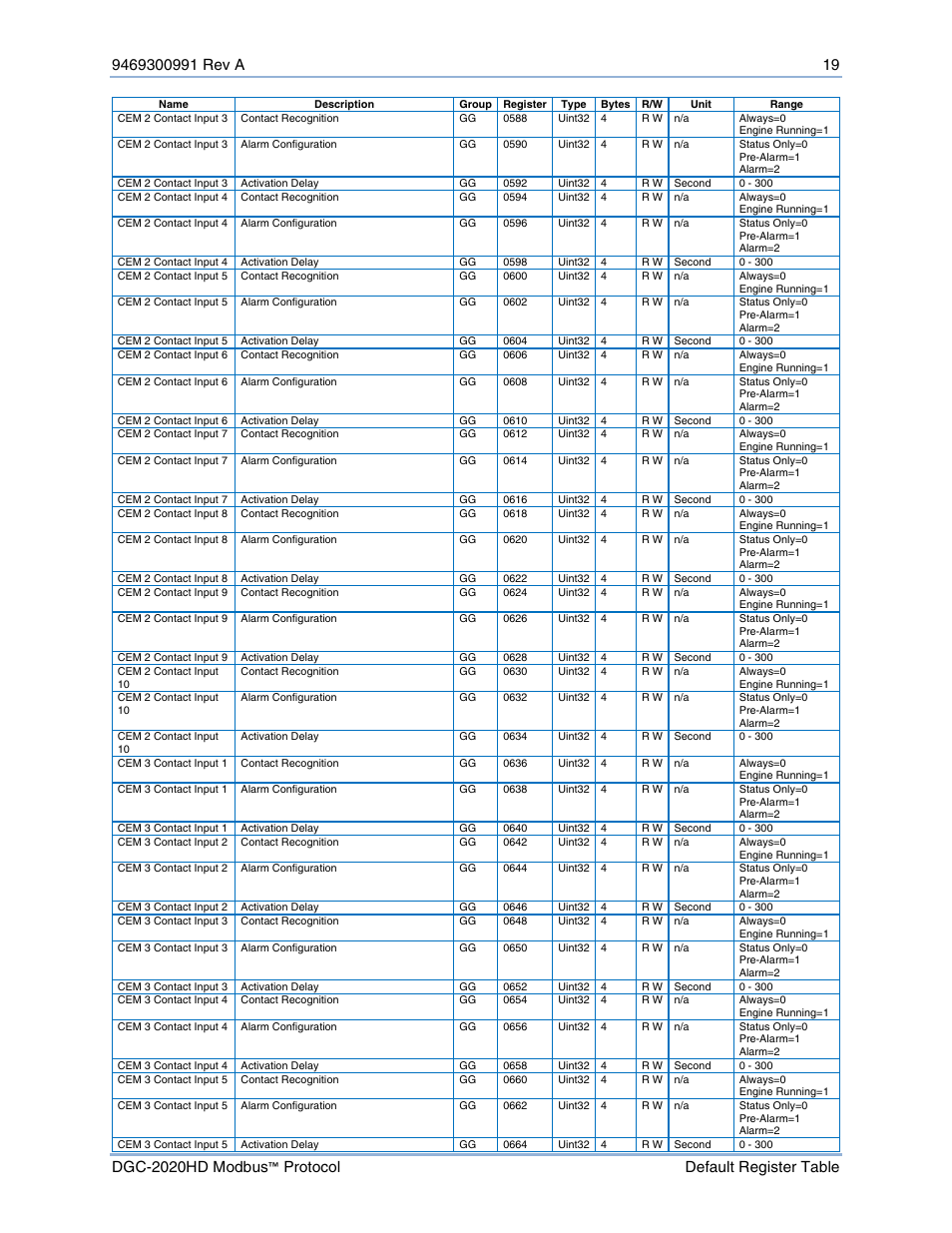 9469300991 Rev A 19

| Name | Description | Group | Register | Type | Bytes | R/W | Unit | Range |
|---|---|---|---|---|---|---|---|---|
| CEM 2 Contact Input 3 | Contact Recognition | GG | 0588 | Uint32 | 4 | R W | n/a | Always=0 Engine Running=1 |
| CEM 2 Contact Input 3 | Alarm Configuration | GG | 0590 | Uint32 | 4 | R W | n/a | Status Only=0 Pre-Alarm=1 Alarm=2 |
| CEM 2 Contact Input 3 | Activation Delay | GG | 0592 | Uint32 | 4 | R W | Second | 0 - 300 |
| CEM 2 Contact Input 4 | Contact Recognition | GG | 0594 | Uint32 | 4 | R W | n/a | Always=0 Engine Running=1 |
| CEM 2 Contact Input 4 | Alarm Configuration | GG | 0596 | Uint32 | 4 | R W | n/a | Status Only=0 Pre-Alarm=1 Alarm=2 |
| CEM 2 Contact Input 4 | Activation Delay | GG | 0598 | Uint32 | 4 | R W | Second | 0 - 300 |
| CEM 2 Contact Input 5 | Contact Recognition | GG | 0600 | Uint32 | 4 | R W | n/a | Always=0 Engine Running=1 |
| CEM 2 Contact Input 5 | Alarm Configuration | GG | 0602 | Uint32 | 4 | R W | n/a | Status Only=0 Pre-Alarm=1 Alarm=2 |
| CEM 2 Contact Input 5 | Activation Delay | GG | 0604 | Uint32 | 4 | R W | Second | 0 - 300 |
| CEM 2 Contact Input 6 | Contact Recognition | GG | 0606 | Uint32 | 4 | R W | n/a | Always=0 Engine Running=1 |
| CEM 2 Contact Input 6 | Alarm Configuration | GG | 0608 | Uint32 | 4 | R W | n/a | Status Only=0 Pre-Alarm=1 Alarm=2 |
| CEM 2 Contact Input 6 | Activation Delay | GG | 0610 | Uint32 | 4 | R W | Second | 0 - 300 |
| CEM 2 Contact Input 7 | Contact Recognition | GG | 0612 | Uint32 | 4 | R W | n/a | Always=0 Engine Running=1 |
| CEM 2 Contact Input 7 | Alarm Configuration | GG | 0614 | Uint32 | 4 | R W | n/a | Status Only=0 Pre-Alarm=1 Alarm=2 |
| CEM 2 Contact Input 7 | Activation Delay | GG | 0616 | Uint32 | 4 | R W | Second | 0 - 300 |
| CEM 2 Contact Input 8 | Contact Recognition | GG | 0618 | Uint32 | 4 | R W | n/a | Always=0 Engine Running=1 |
| CEM 2 Contact Input 8 | Alarm Configuration | GG | 0620 | Uint32 | 4 | R W | n/a | Status Only=0 Pre-Alarm=1 Alarm=2 |
| CEM 2 Contact Input 8 | Activation Delay | GG | 0622 | Uint32 | 4 | R W | Second | 0 - 300 |
| CEM 2 Contact Input 9 | Contact Recognition | GG | 0624 | Uint32 | 4 | R W | n/a | Always=0 Engine Running=1 |
| CEM 2 Contact Input 9 | Alarm Configuration | GG | 0626 | Uint32 | 4 | R W | n/a | Status Only=0 Pre-Alarm=1 Alarm=2 |
| CEM 2 Contact Input 9 | Activation Delay | GG | 0628 | Uint32 | 4 | R W | Second | 0 - 300 |
| CEM 2 Contact Input 10 | Contact Recognition | GG | 0630 | Uint32 | 4 | R W | n/a | Always=0 Engine Running=1 |
| CEM 2 Contact Input 10 | Alarm Configuration | GG | 0632 | Uint32 | 4 | R W | n/a | Status Only=0 Pre-Alarm=1 Alarm=2 |
| CEM 2 Contact Input 10 | Activation Delay | GG | 0634 | Uint32 | 4 | R W | Second | 0 - 300 |
| CEM 3 Contact Input 1 | Contact Recognition | GG | 0636 | Uint32 | 4 | R W | n/a | Always=0 Engine Running=1 |
| CEM 3 Contact Input 1 | Alarm Configuration | GG | 0638 | Uint32 | 4 | R W | n/a | Status Only=0 Pre-Alarm=1 Alarm=2 |
| CEM 3 Contact Input 1 | Activation Delay | GG | 0640 | Uint32 | 4 | R W | Second | 0 - 300 |
| CEM 3 Contact Input 2 | Contact Recognition | GG | 0642 | Uint32 | 4 | R W | n/a | Always=0 Engine Running=1 |
| CEM 3 Contact Input 2 | Alarm Configuration | GG | 0644 | Uint32 | 4 | R W | n/a | Status Only=0 Pre-Alarm=1 Alarm=2 |
| CEM 3 Contact Input 2 | Activation Delay | GG | 0646 | Uint32 | 4 | R W | Second | 0 - 300 |
| CEM 3 Contact Input 3 | Contact Recognition | GG | 0648 | Uint32 | 4 | R W | n/a | Always=0 Engine Running=1 |
| CEM 3 Contact Input 3 | Alarm Configuration | GG | 0650 | Uint32 | 4 | R W | n/a | Status Only=0 Pre-Alarm=1 Alarm=2 |
| CEM 3 Contact Input 3 | Activation Delay | GG | 0652 | Uint32 | 4 | R W | Second | 0 - 300 |
| CEM 3 Contact Input 4 | Contact Recognition | GG | 0654 | Uint32 | 4 | R W | n/a | Always=0 Engine Running=1 |
| CEM 3 Contact Input 4 | Alarm Configuration | GG | 0656 | Uint32 | 4 | R W | n/a | Status Only=0 Pre-Alarm=1 Alarm=2 |
| CEM 3 Contact Input 4 | Activation Delay | GG | 0658 | Uint32 | 4 | R W | Second | 0 - 300 |
| CEM 3 Contact Input 5 | Contact Recognition | GG | 0660 | Uint32 | 4 | R W | n/a | Always=0 Engine Running=1 |
| CEM 3 Contact Input 5 | Alarm Configuration | GG | 0662 | Uint32 | 4 | R W | n/a | Status Only=0 Pre-Alarm=1 Alarm=2 |
| CEM 3 Contact Input 5 | Activation Delay | GG | 0664 | Uint32 | 4 | R W | Second | 0 - 300 |

DGC-2020HD Modbus™ Protocol Default Register Table